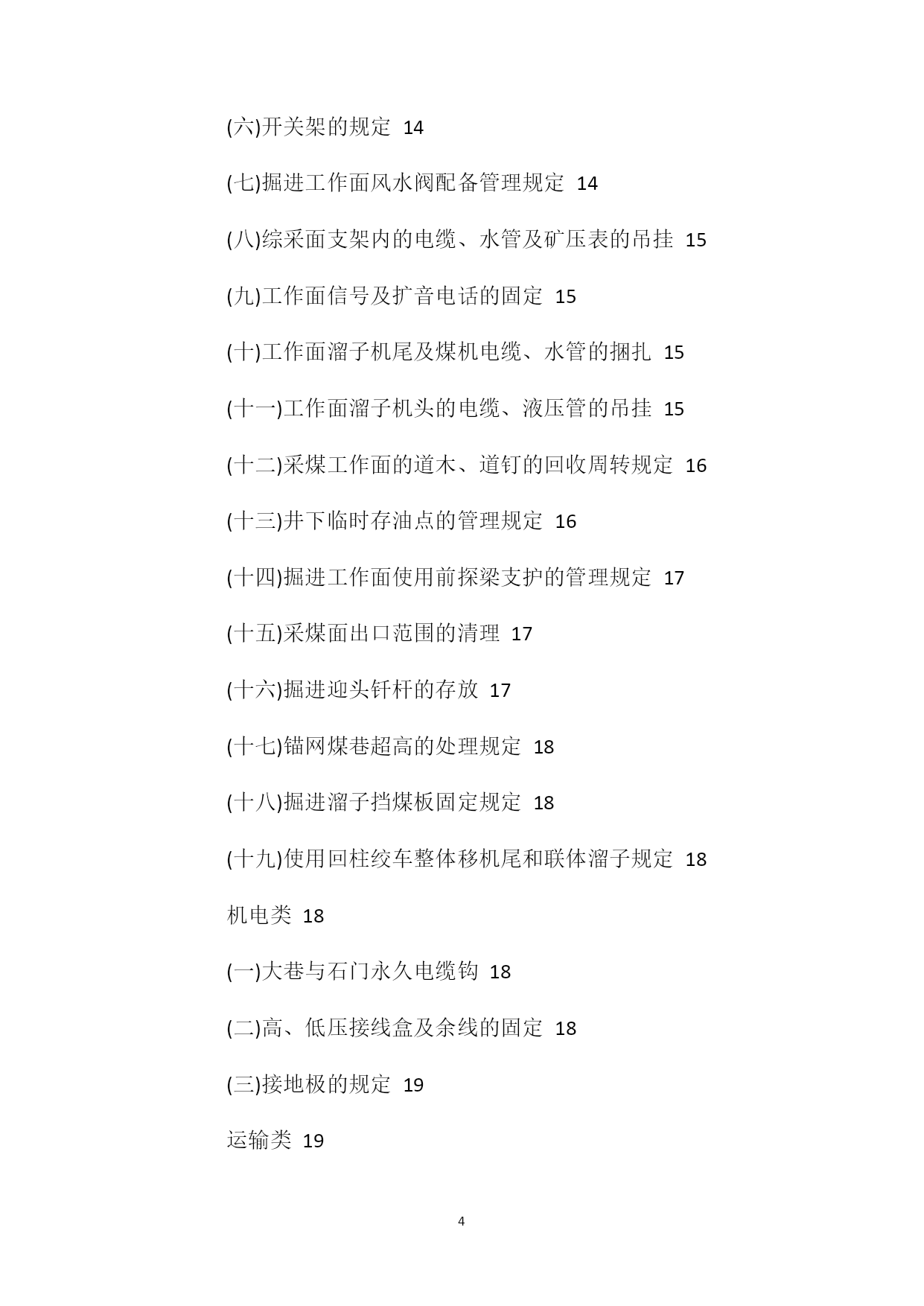 (六)开关架的规定 14

(七)掘进工作面风水阀配备管理规定 14

(八)综采面支架内的电缆、水管及矿压表的吊挂 15

(九)工作面信号及扩音电话的固定 15

(十)工作面溜子机尾及煤机电缆、水管的捆扎 15

(十一)工作面溜子机头的电缆、液压管的吊挂 15

(十二)采煤工作面的道木、道钉的回收周转规定 16

(十三)井下临时存油点的管理规定 16

(十四)掘进工作面使用前探梁支护的管理规定 17

(十五)采煤面出口范围的清理 17

(十六)掘进迎头钎杆的存放 17

(十七)锚网煤巷超高的处理规定 18

(十八)掘进溜子挡煤板固定规定 18

(十九)使用回柱绞车整体移机尾和联体溜子规定 18

机电类 18

(一)大巷与石门永久电缆钩 18

(二)高、低压接线盒及余线的固定 18

(三)接地极的规定 19

运输类 19

4